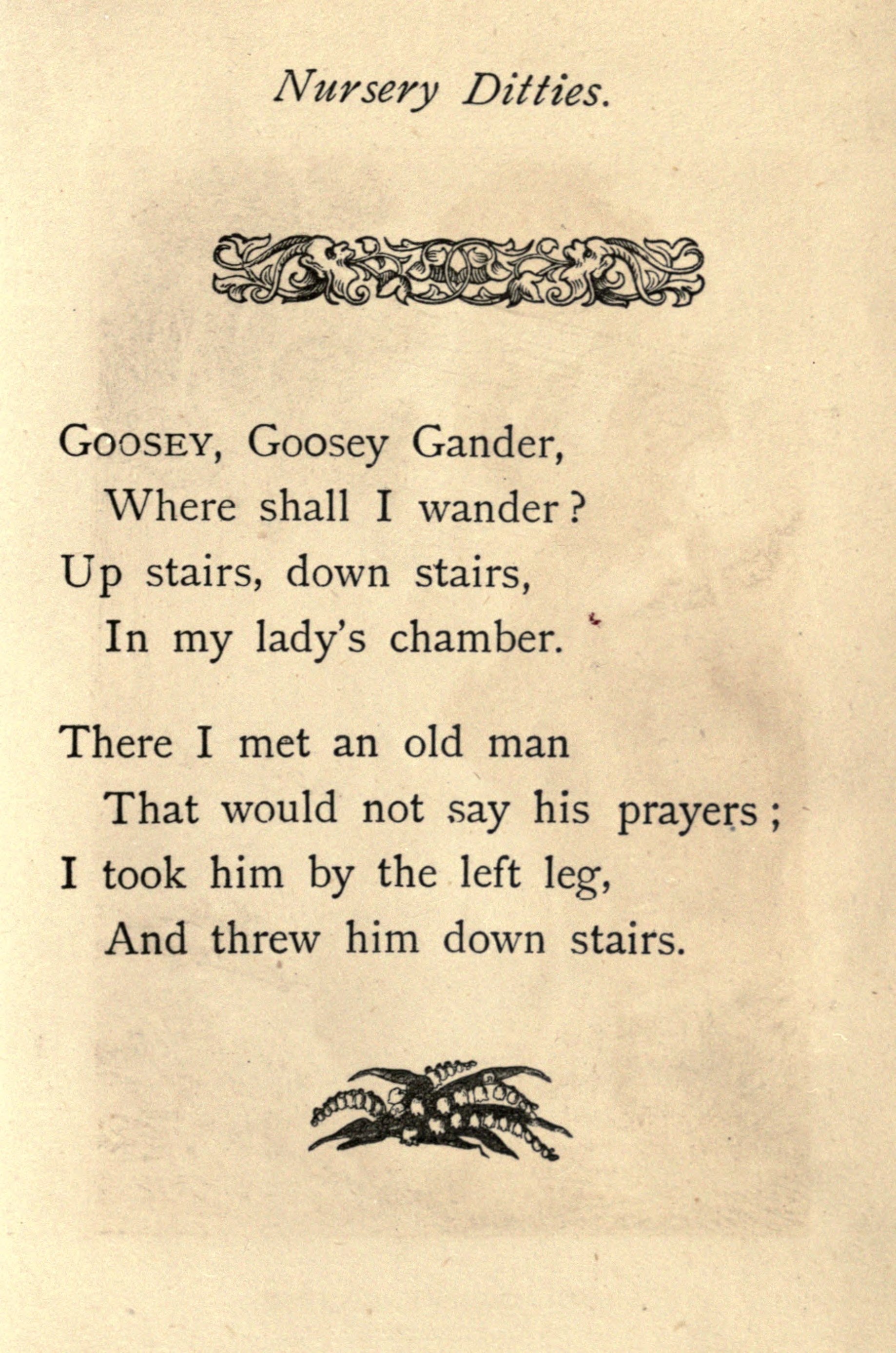 Nursery Ditties.

GOOSEY, Goosey Gander,
Where shall I wander?
Up stairs, down stairs,
In my lady's chamber.

There I met an old man
That would not say his prayers;
I took him by the left leg,
And threw him down stairs.